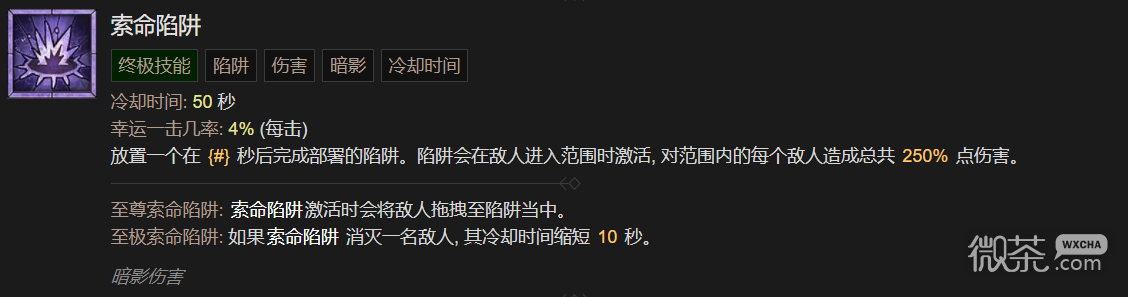 索命陷阱

终极技能 陷阱 伤害 暗影 冷却时间

冷却时间: 50 秒
幸运一击几率: 4% (每击)
放置一个在 {#} 秒后完成部署的陷阱。陷阱会在敌人进入范围时激活, 对范围内的每个敌人造成总共 250% 点伤害。

至尊索命陷阱: 索命陷阱激活时会将敌人拖拽至陷阱当中。
至极索命陷阱: 如果索命陷阱 消灭一名敌人, 其冷却时间缩短 10 秒。

暗影伤害

微茶 WXCHA .com